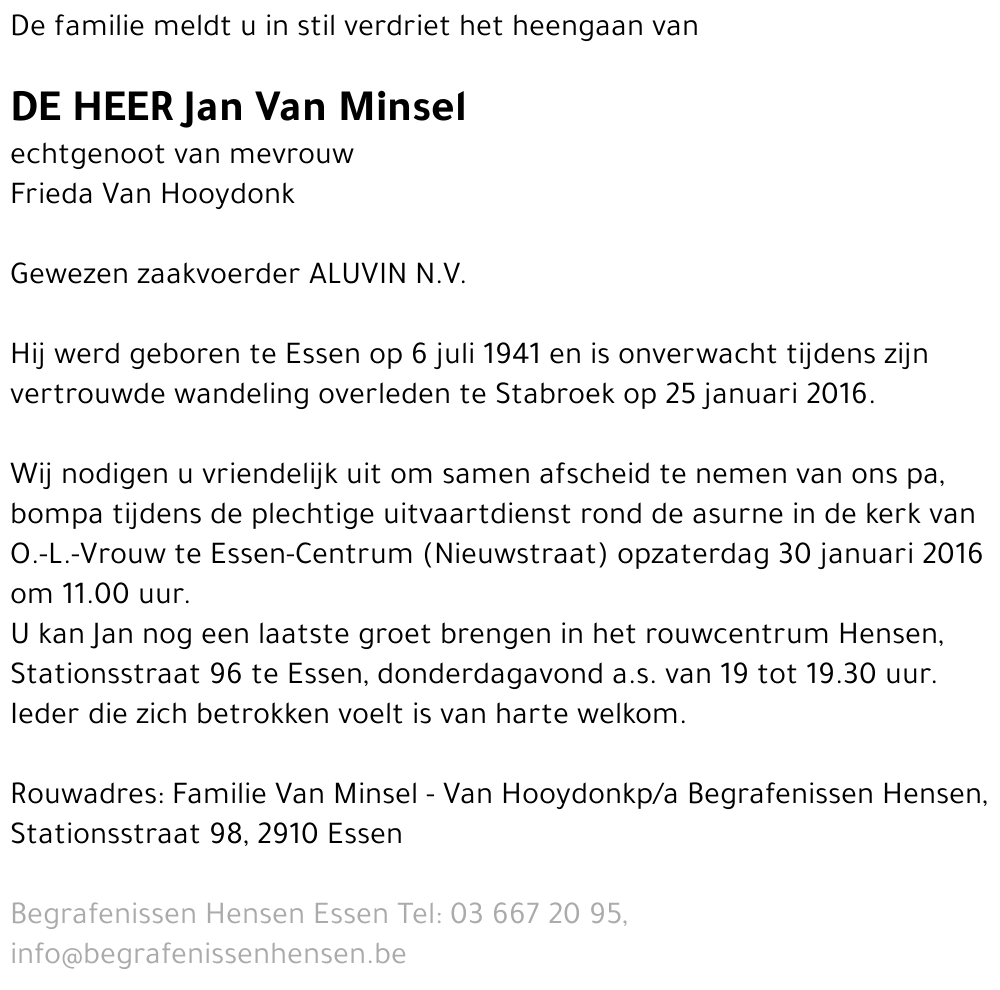 De familie meldt u in stil verdriet het heengaan van

DE HEER Jan Van Minsel
echtgenoot van mevrouw
Frieda Van Hooydonk

Gewezen zaakvoerder ALUVIN N.V.

Hij werd geboren te Essen op 6 juli 1941 en is onverwacht tijdens zijn vertrouwde wandeling overleden te Stabroek op 25 januari 2016.

Wij nodigen u vriendelijk uit om samen afscheid te nemen van ons pa, bompa tijdens de plechtige uitvaartdienst rond de asurne in de kerk van O.-L.-Vrouw te Essen-Centrum (Nieuwstraat) opzaterdag 30 januari 2016 om 11.00 uur.
U kan Jan nog een laatste groet brengen in het rouwcentrum Hensen, Stationsstraat 96 te Essen, donderdagavond a.s. van 19 tot 19.30 uur.
Ieder die zich betrokken voelt is van harte welkom.

Rouwadres: Familie Van Minsel - Van Hooydonkp/a Begrafenissen Hensen, Stationsstraat 98, 2910 Essen

Begrafenissen Hensen Essen Tel: 03 667 20 95, info@begrafenissenhensen.be